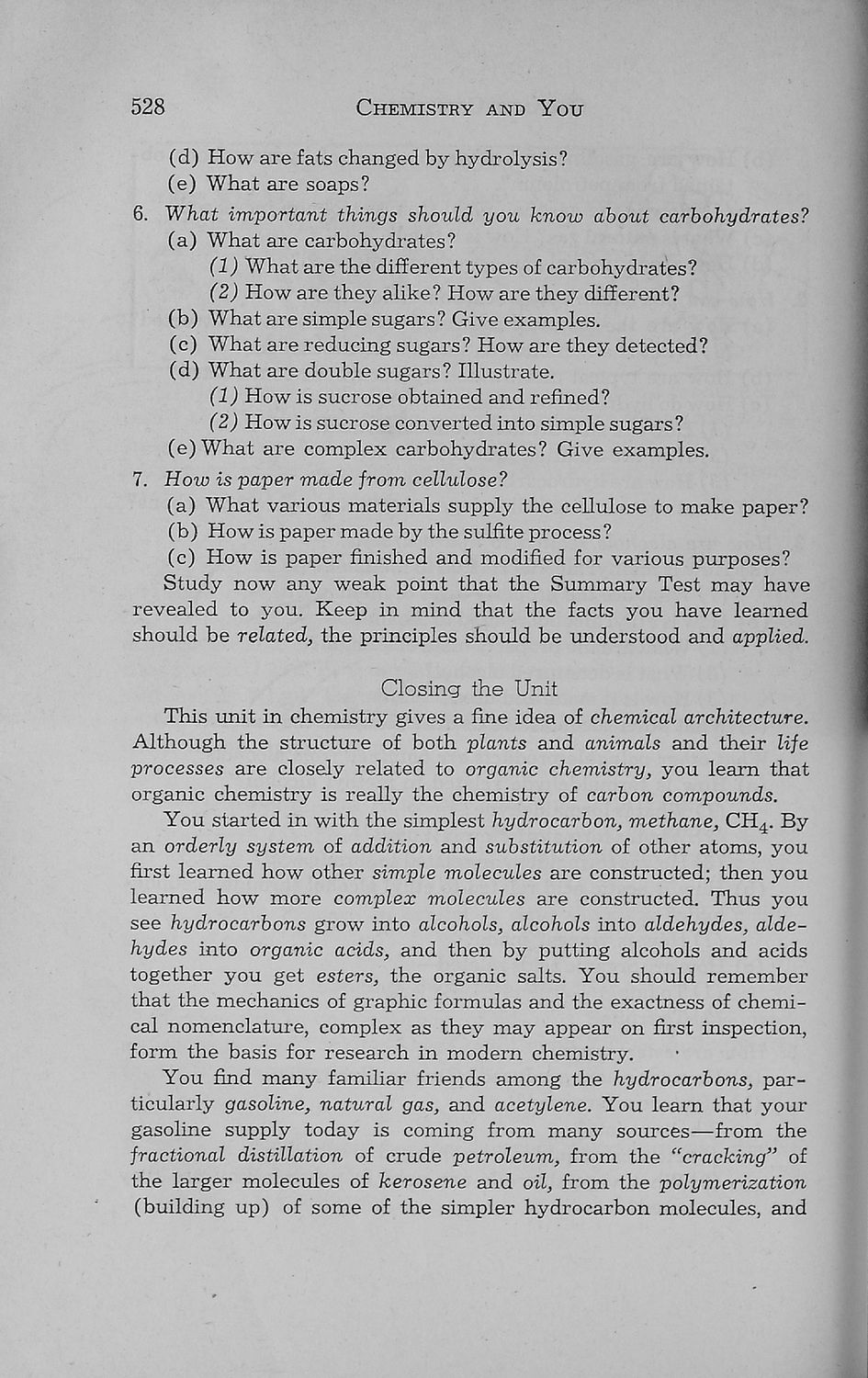 528 CHEMISTRY AND YOU

(d) How are fats changed by hydrolysis?
(e) What are soaps?

6. What important things should you know about carbohydrates?
(a) What are carbohydrates?
(1) What are the different types of carbohydrates?
(2) How are they alike? How are they different?
(b) What are simple sugars? Give examples.
(c) What are reducing sugars? How are they detected?
(d) What are double sugars? Illustrate.
(1) How is sucrose obtained and refined?
(2) How is sucrose converted into simple sugars?
(e) What are complex carbohydrates? Give examples.

7. How is paper made from cellulose?
(a) What various materials supply the cellulose to make paper?
(b) How is paper made by the sulfite process?
(c) How is paper finished and modified for various purposes?

Study now any weak point that the Summary Test may have revealed to you. Keep in mind that the facts you have learned should be related, the principles should be understood and applied.

Closing the Unit

This unit in chemistry gives a fine idea of chemical architecture. Although the structure of both plants and animals and their life processes are closely related to organic chemistry, you learn that organic chemistry is really the chemistry of carbon compounds.

You started in with the simplest hydrocarbon, methane, $CH_4$. By an orderly system of addition and substitution of other atoms, you first learned how other simple molecules are constructed; then you learned how more complex molecules are constructed. Thus you see hydrocarbons grow into alcohols, alcohols into aldehydes, aldehydes into organic acids, and then by putting alcohols and acids together you get esters, the organic salts. You should remember that the mechanics of graphic formulas and the exactness of chemical nomenclature, complex as they may appear on first inspection, form the basis for research in modern chemistry.

You find many familiar friends among the hydrocarbons, particularly gasoline, natural gas, and acetylene. You learn that your gasoline supply today is coming from many sources—from the fractional distillation of crude petroleum, from the "cracking" of the larger molecules of kerosene and oil, from the polymerization (building up) of some of the simpler hydrocarbon molecules, and